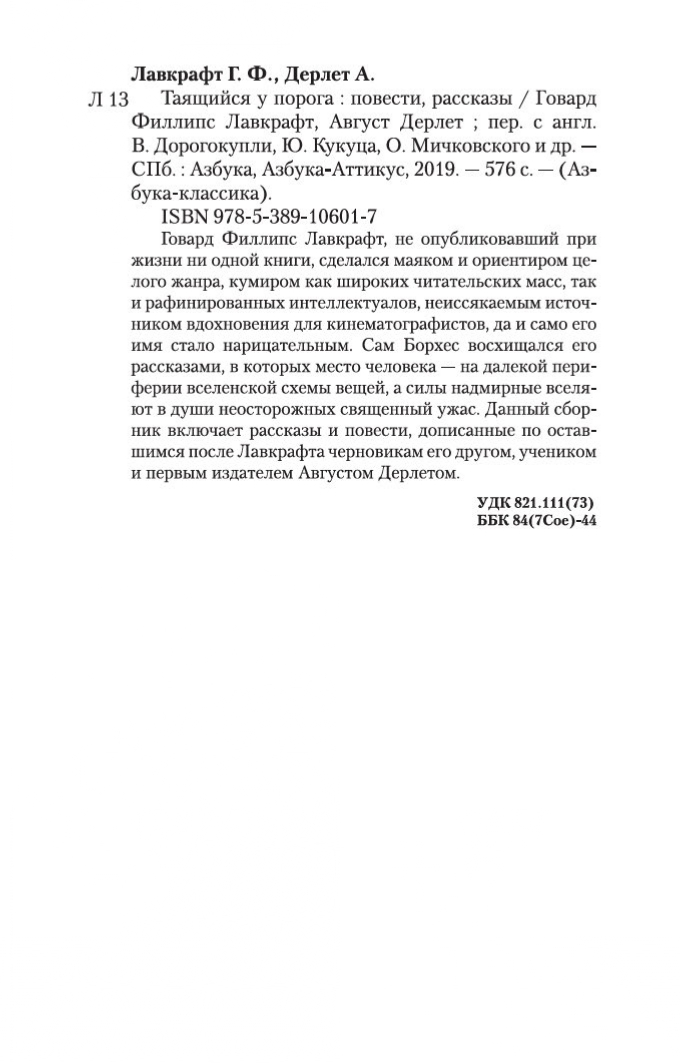 Лавкрафт Г. Ф., Дерлет А.

Л 13 Таящийся у порога : повести, рассказы / Говард Филлипс Лавкрафт, Август Дерлет ; пер. с англ. В. Дорогокупли, Ю. Кукуца, О. Мичковского и др. — СПб. : Азбука, Азбука-Аттикус, 2019. — 576 с. — (Азбука-классика).

ISBN 978-5-389-10601-7

Говард Филлипс Лавкрафт, не опубликовавший при жизни ни одной книги, сделался маяком и ориентиром целого жанра, кумиром как широких читательских масс, так и рафинированных интеллектуалов, неиссякаемым источником вдохновения для кинематографистов, да и само его имя стало нарицательным. Сам Борхес восхищался его рассказами, в которых место человека — на далекой периферии вселенской схемы вещей, а силы надмирные вселяют в души неосторожных священный ужас. Данный сборник включает рассказы и повести, дописанные по оставшимся после Лавкрафта черновикам его другом, учеником и первым издателем Августом Дерлетом.

УДК 821.111(73)
ББК 84(7Сое)-44